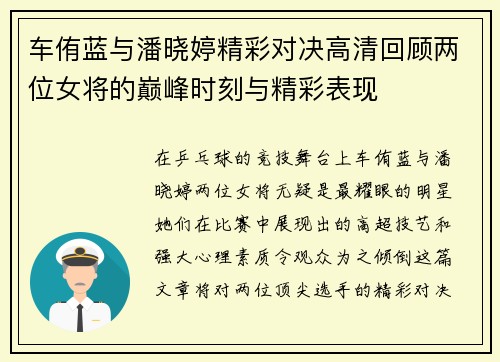 车侑蓝与潘晓婷精彩对决高清回顾两位女将的巅峰时刻与精彩表现

在乒乓球的竞技舞台上车侑蓝与潘晓婷两位女将无疑是最耀眼的明星她们在比赛中展现出的高超技艺和强大心理素质令观众为之倾倒这篇文章将对两位顶尖选手的精彩对决